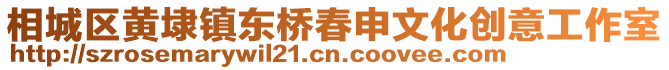 相城区黄埭镇东桥春申文化创意工作室
http://szrosemarywil21.cn.coovee.com